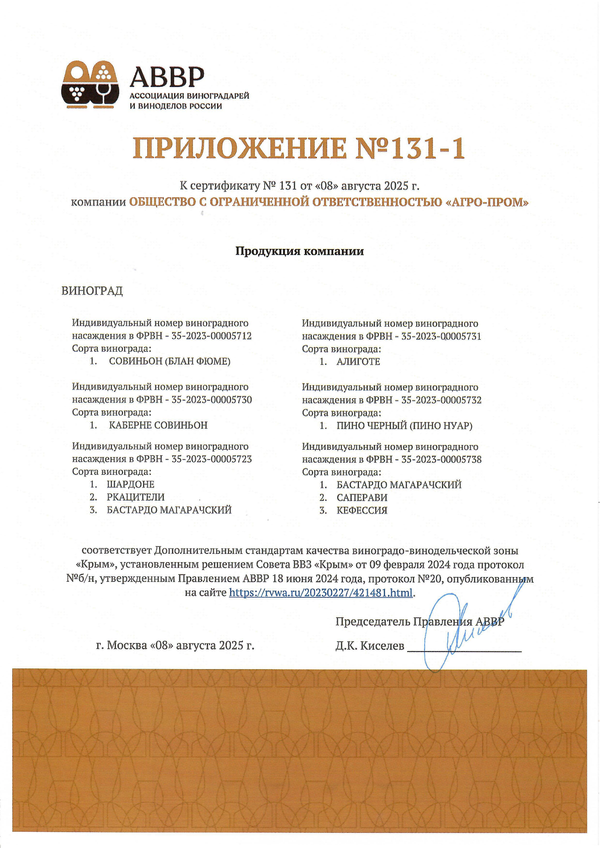 АВВР
АССОЦИАЦИЯ ВИНОГРАДАРЕЙ И ВИНОДЕЛОВ РОССИИ

ПРИЛОЖЕНИЕ №131-1

К сертификату № 131 от «08» августа 2025 г.
компании ОБЩЕСТВО С ОГРАНИЧЕННОЙ ОТВЕТСТВЕННОСТЬЮ «АГРО-ПРОМ»

Продукция компании

ВИНОГРАД

Индивидуальный номер виноградного насаждения в ФРВН - 35-2023-00005712
Сорта винограда:
1. СОВИНЬОН (БЛАН ФЮМЕ)

Индивидуальный номер виноградного насаждения в ФРВН - 35-2023-00005730
Сорта винограда:
1. КАБЕРНЕ СОВИНЬОН

Индивидуальный номер виноградного насаждения в ФРВН - 35-2023-00005723
Сорта винограда:
1. ШАРДОНЕ
2. РКАЦИТЕЛИ
3. БАСТАРДО МАГАРАЧСКИЙ

Индивидуальный номер виноградного насаждения в ФРВН - 35-2023-00005731
Сорта винограда:
1. АЛИГОТЕ

Индивидуальный номер виноградного насаждения в ФРВН - 35-2023-00005732
Сорта винограда:
1. ПИНО ЧЕРНЫЙ (ПИНО НУАР)

Индивидуальный номер виноградного насаждения в ФРВН - 35-2023-00005738
Сорта винограда:
1. БАСТАРДО МАГАРАЧСКИЙ
2. САПЕРАВИ
3. КЕФЕССИЯ

соответствует Дополнительным стандартам качества виноградо-винодельческой зоны «Крым», установленным решением Совета ВВЗ «Крым» от 09 февраля 2024 года протокол №б/н, утвержденным Правлением АВВР 18 июня 2024 года, протокол №20, опубликованным на сайте https://rvwa.ru/20230227/421481.html.

Председатель Правления АВВР

г. Москва «08» августа 2025 г.

Д.К. Киселев